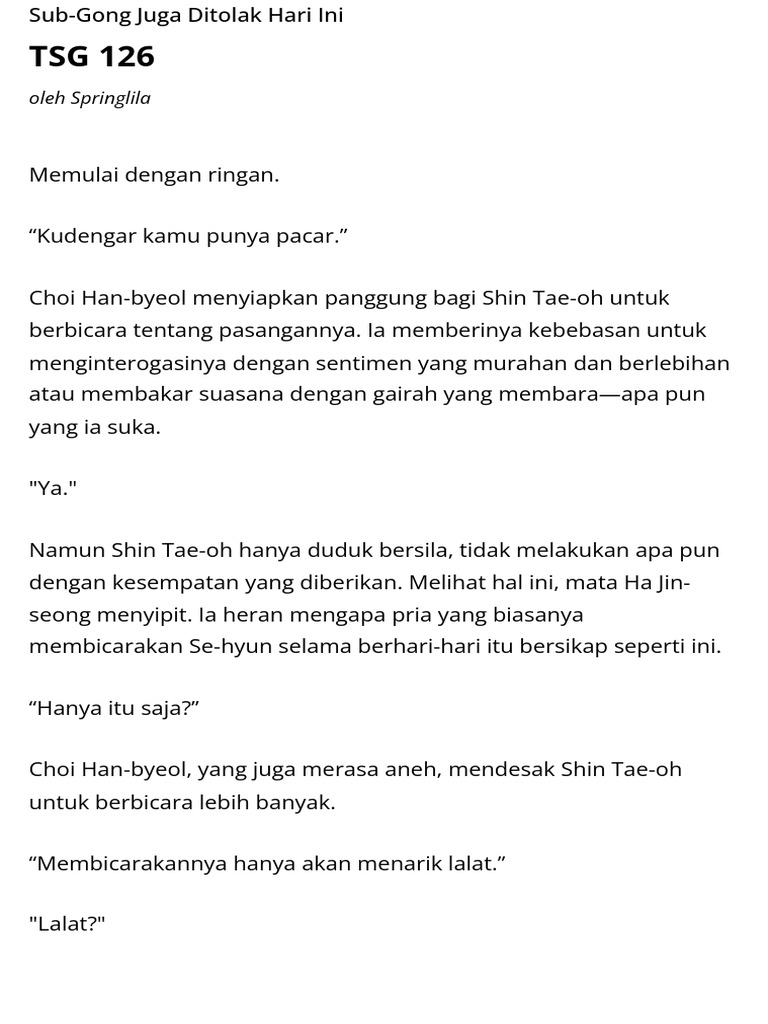 Sub-Gong Juga Ditolak Hari Ini

TSG 126

oleh Springlila

Memulai dengan ringan.

“Kudengar kamu punya pacar.”

Choi Han-byeol menyiapkan panggung bagi Shin Tae-oh untuk berbicara tentang pasangannya. Ia memberinya kebebasan untuk menginterogasinya dengan sentimen yang murahan dan berlebihan atau membakar suasana dengan gairah yang membara—apa pun yang ia suka.

"Ya."

Namun Shin Tae-oh hanya duduk bersila, tidak melakukan apa pun dengan kesempatan yang diberikan. Melihat hal ini, mata Ha Jin-seong menyipit. Ia heran mengapa pria yang biasanya membicarakan Se-hyun selama berhari-hari itu bersikap seperti ini.

“Hanya itu saja?”

Choi Han-byeol, yang juga merasa aneh, mendesak Shin Tae-oh untuk berbicara lebih banyak.

“Membicarakannya hanya akan menarik lalat.”

"Lalat?"